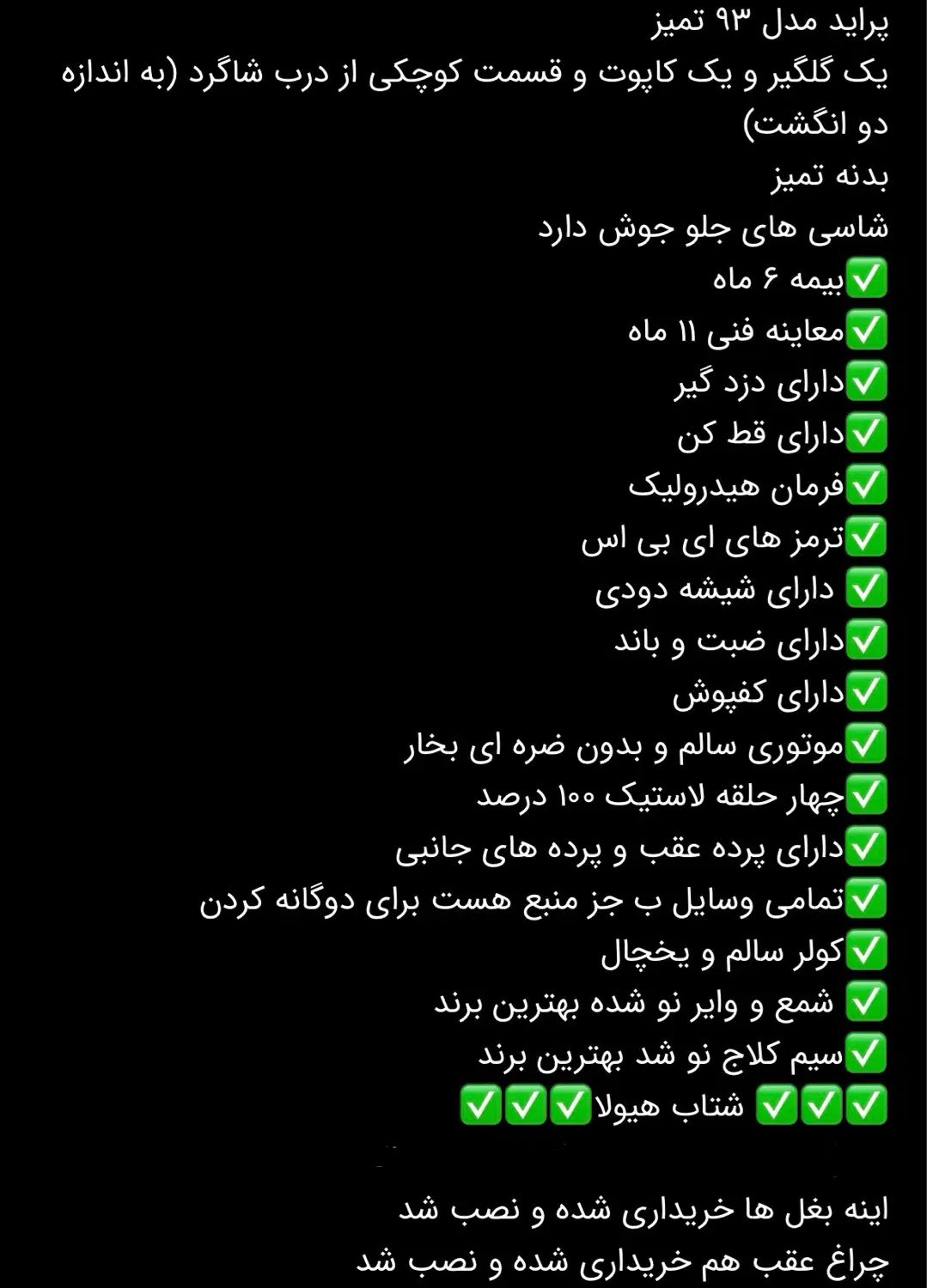 پراید مدل ۹۳ تمیز
یک گلگیر و یک کاپوت و قسمت کوچکی از درب شاگرد (به اندازه دو انگشت)
بدنه تمیز
شاسی های جلو جوش دارد
✅بیمه ۶ ماه
✅معاینه فنی ۱۱ ماه
✅دارای دزد گیر
✅دارای قط کن
✅فرمان هیدرولیک
✅ترمز های ای بی اس
✅ دارای شیشه دودی
✅دارای ضبت و باند
✅دارای کفپوش
✅موتوری سالم و بدون ضره ای بخار
✅چهار حلقه لاستیک ۱۰۰ درصد
✅دارای پرده عقب و پرده های جانبی
✅تمامی وسایل ب جز منبع هست برای دوگانه کردن
✅کولر سالم و یخچال
✅ شمع و وایر نو شده بهترین برند
✅سیم کلاج نو شد بهترین برند
✅✅✅ شتاب هیولا✅✅✅

اینه بغل ها خریداری شده و نصب شد
چراغ عقب هم خریداری شده و نصب شد